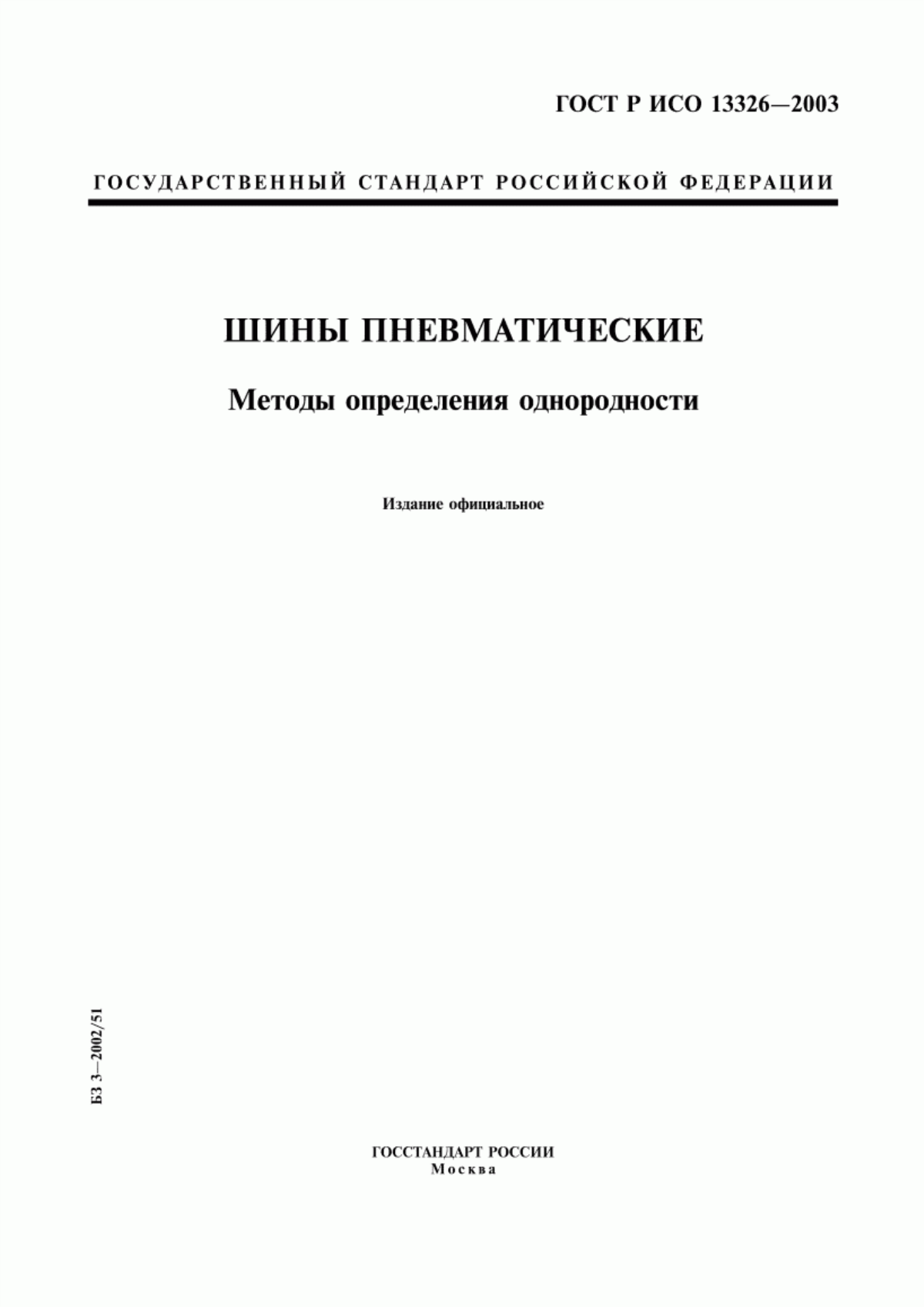 ГОСТ Р ИСО 13326—2003

ГОСУДАРСТВЕННЫЙ СТАНДАРТ РОССИЙСКОЙ ФЕДЕРАЦИИ

ШИНЫ ПНЕВМАТИЧЕСКИЕ

Методы определения однородности

Издание официальное

БЗ 3—2002/51

ГОССТАНДАРТ РОССИИ
Москва